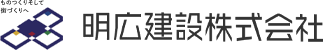 ものつくりそして
街づくりへ

明広建設株式会社